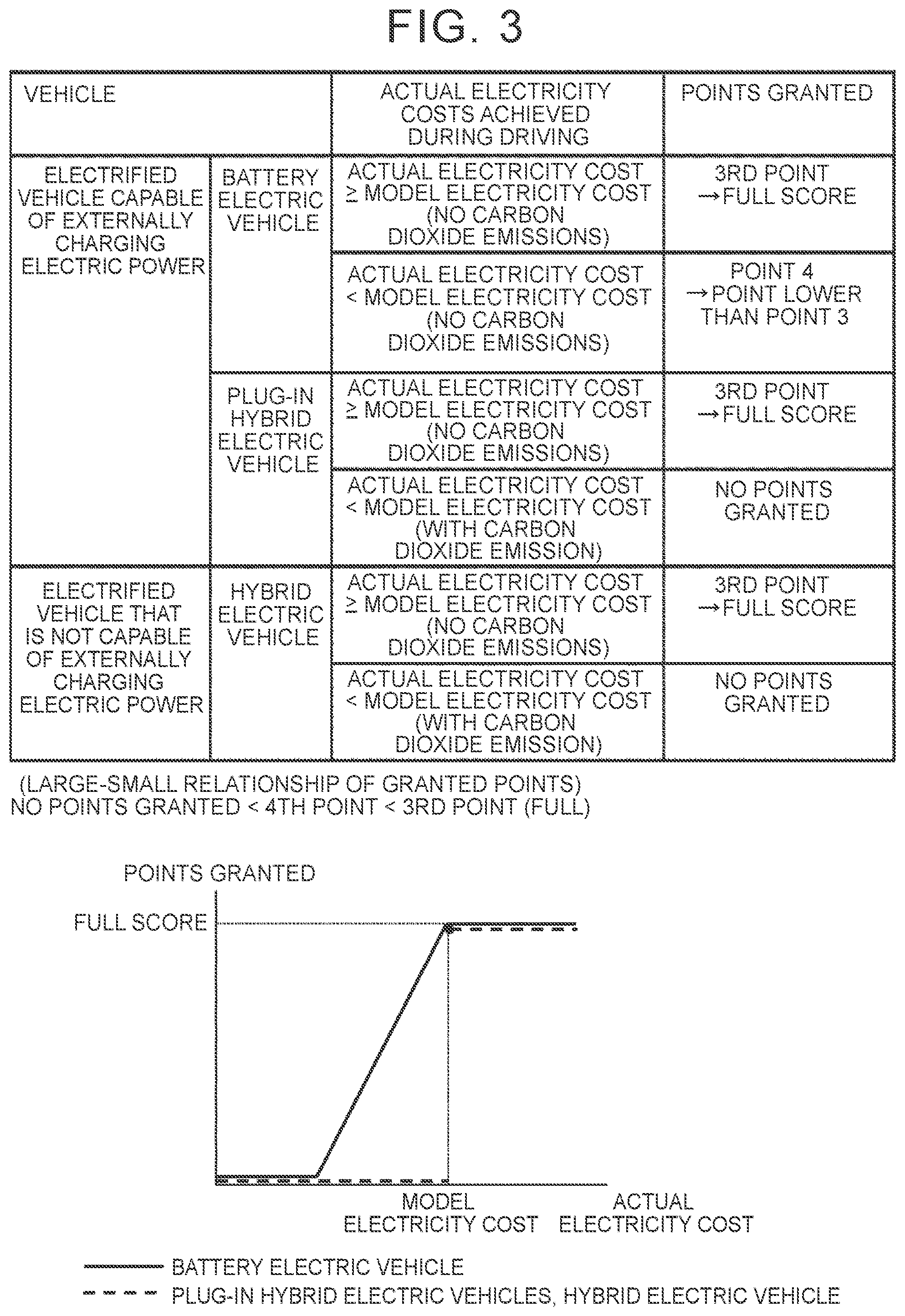 FIG. 3

| VEHICLE | | ACTUAL ELECTRICITY COSTS ACHIEVED DURING DRIVING | POINTS GRANTED |
|---|---|---|---|
| ELECTRIFIED VEHICLE CAPABLE OF EXTERNALLY CHARGING ELECTRIC POWER | BATTERY ELECTRIC VEHICLE | ACTUAL ELECTRICITY COST ≥ MODEL ELECTRICITY COST (NO CARBON DIOXIDE EMISSIONS) | 3RD POINT →FULL SCORE |
| | | ACTUAL ELECTRICITY COST < MODEL ELECTRICITY COST (NO CARBON DIOXIDE EMISSIONS) | POINT 4 →POINT LOWER THAN POINT 3 |
| | PLUG-IN HYBRID ELECTRIC VEHICLE | ACTUAL ELECTRICITY COST ≥ MODEL ELECTRICITY COST (NO CARBON DIOXIDE EMISSIONS) | 3RD POINT →FULL SCORE |
| | | ACTUAL ELECTRICITY COST < MODEL ELECTRICITY COST (WITH CARBON DIOXIDE EMISSION) | NO POINTS GRANTED |
| ELECTRIFIED VEHICLE THAT IS NOT CAPABLE OF EXTERNALLY CHARGING ELECTRIC POWER | HYBRID ELECTRIC VEHICLE | ACTUAL ELECTRICITY COST ≥ MODEL ELECTRICITY COST (NO CARBON DIOXIDE EMISSIONS) | 3RD POINT →FULL SCORE |
| | | ACTUAL ELECTRICITY COST < MODEL ELECTRICITY COST (WITH CARBON DIOXIDE EMISSION) | NO POINTS GRANTED |

(LARGE-SMALL RELATIONSHIP OF GRANTED POINTS)
NO POINTS GRANTED < 4TH POINT < 3RD POINT (FULL)

POINTS GRANTED
FULL SCORE
MODEL ELECTRICITY COST
ACTUAL ELECTRICITY COST

BATTERY ELECTRIC VEHICLE
PLUG-IN HYBRID ELECTRIC VEHICLES, HYBRID ELECTRIC VEHICLE